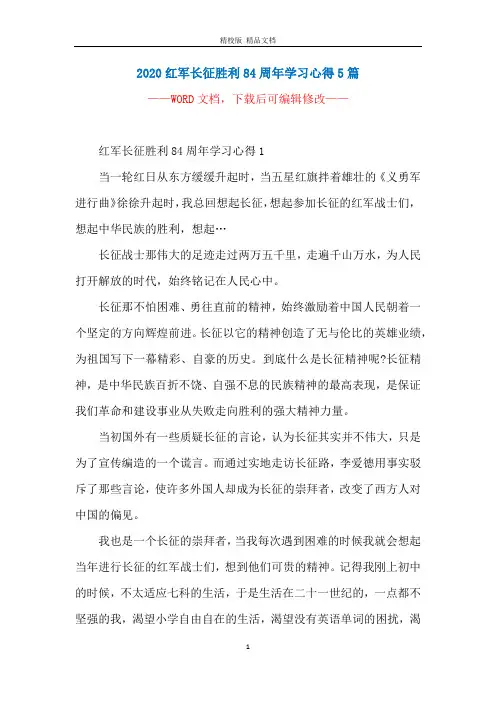 精校版 精品文档

2020红军长征胜利84周年学习心得5篇

——WORD文档，下载后可编辑修改——

红军长征胜利84周年学习心得1

当一轮红日从东方缓缓升起时，当五星红旗拌着雄壮的《义勇军进行曲》徐徐升起时，我总回想起长征，想起参加长征的红军战士们，想起中华民族的胜利，想起…

长征战士那伟大的足迹走过两万五千里，走遍千山万水，为人民打开解放的时代，始终铭记在人民心中。

长征那不怕困难、勇往直前的精神，始终激励着中国人民朝着一个坚定的方向辉煌前进。长征以它的精神创造了无与伦比的英雄业绩，为祖国写下一幕精彩、自豪的历史。到底什么是长征精神呢?长征精神，是中华民族百折不饶、自强不息的民族精神的最高表现，是保证我们革命和建设事业从失败走向胜利的强大精神力量。

当初国外有一些质疑长征的言论，认为长征其实并不伟大，只是为了宣传编造的一个谎言。而通过实地走访长征路，李爱德用事实驳斥了那些言论，使许多外国人却成为长征的崇拜者，改变了西方人对中国的偏见。

我也是一个长征的崇拜者，当我每次遇到困难的时候我就会想起当年进行长征的红军战士们，想到他们可贵的精神。记得我刚上初中的时候，不太适应七科的生活，于是生活在二十一世纪的，一点都不坚强的我，渴望小学自由自在的生活，渴望没有英语单词的困扰，渴

1